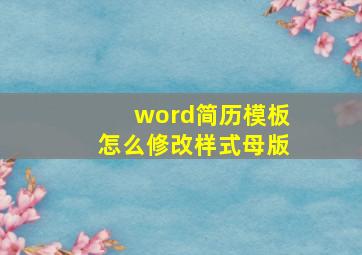 word简历模板
怎么修改样式母版